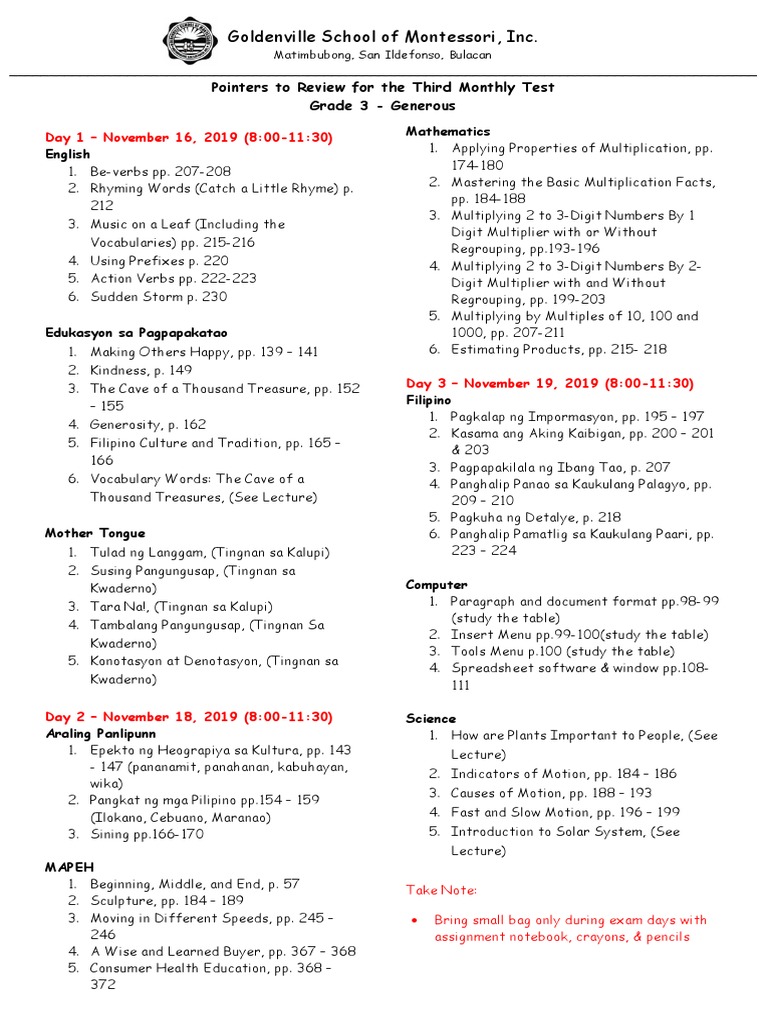 Goldenville School of Montessori, Inc.
Matimbubong, San Ildefonso, Bulacan

Pointers to Review for the Third Monthly Test
Grade 3 - Generous

Day 1 – November 16, 2019 (8:00-11:30)
English
1. Be-verbs pp. 207-208
2. Rhyming Words (Catch a Little Rhyme) p. 212
3. Music on a Leaf (Including the Vocabularies) pp. 215-216
4. Using Prefixes p. 220
5. Action Verbs pp. 222-223
6. Sudden Storm p. 230

Edukasyon sa Pagpapakatao
1. Making Others Happy, pp. 139 – 141
2. Kindness, p. 149
3. The Cave of a Thousand Treasure, pp. 152 – 155
4. Generosity, p. 162
5. Filipino Culture and Tradition, pp. 165 – 166
6. Vocabulary Words: The Cave of a Thousand Treasures, (See Lecture)

Mother Tongue
1. Tulad ng Langgam, (Tingnan sa Kalupi)
2. Susing Pangungusap, (Tingnan sa Kwaderno)
3. Tara Na!, (Tingnan sa Kalupi)
4. Tambalang Pangungusap, (Tingnan Sa Kwaderno)
5. Konotasyon at Denotasyon, (Tingnan sa Kwaderno)

Day 2 – November 18, 2019 (8:00-11:30)
Araling Panlipunn
1. Epekto ng Heograpiya sa Kultura, pp. 143 - 147 (pananamit, panahanan, kabuhayan, wika)
2. Pangkat ng mga Pilipino pp.154 – 159 (Ilokano, Cebuano, Maranao)
3. Sining pp.166-170

MAPEH
1. Beginning, Middle, and End, p. 57
2. Sculpture, pp. 184 – 189
3. Moving in Different Speeds, pp. 245 – 246
4. A Wise and Learned Buyer, pp. 367 – 368
5. Consumer Health Education, pp. 368 – 372

Mathematics
1. Applying Properties of Multiplication, pp. 174-180
2. Mastering the Basic Multiplication Facts, pp. 184-188
3. Multiplying 2 to 3-Digit Numbers By 1 Digit Multiplier with or Without Regrouping, pp.193-196
4. Multiplying 2 to 3-Digit Numbers By 2-Digit Multiplier with and Without Regrouping, pp. 199-203
5. Multiplying by Multiples of 10, 100 and 1000, pp. 207-211
6. Estimating Products, pp. 215- 218

Day 3 – November 19, 2019 (8:00-11:30)
Filipino
1. Pagkalap ng Impormasyon, pp. 195 – 197
2. Kasama ang Aking Kaibigan, pp. 200 – 201 & 203
3. Pagpapakilala ng Ibang Tao, p. 207
4. Panghalip Panao sa Kaukulang Palagyo, pp. 209 – 210
5. Pagkuha ng Detalye, p. 218
6. Panghalip Pamatlig sa Kaukulang Paari, pp. 223 – 224

Computer
1. Paragraph and document format pp.98-99 (study the table)
2. Insert Menu pp.99-100(study the table)
3. Tools Menu p.100 (study the table)
4. Spreadsheet software & window pp.108-111

Science
1. How are Plants Important to People, (See Lecture)
2. Indicators of Motion, pp. 184 – 186
3. Causes of Motion, pp. 188 – 193
4. Fast and Slow Motion, pp. 196 – 199
5. Introduction to Solar System, (See Lecture)

Take Note:

• Bring small bag only during exam days with assignment notebook, crayons, & pencils